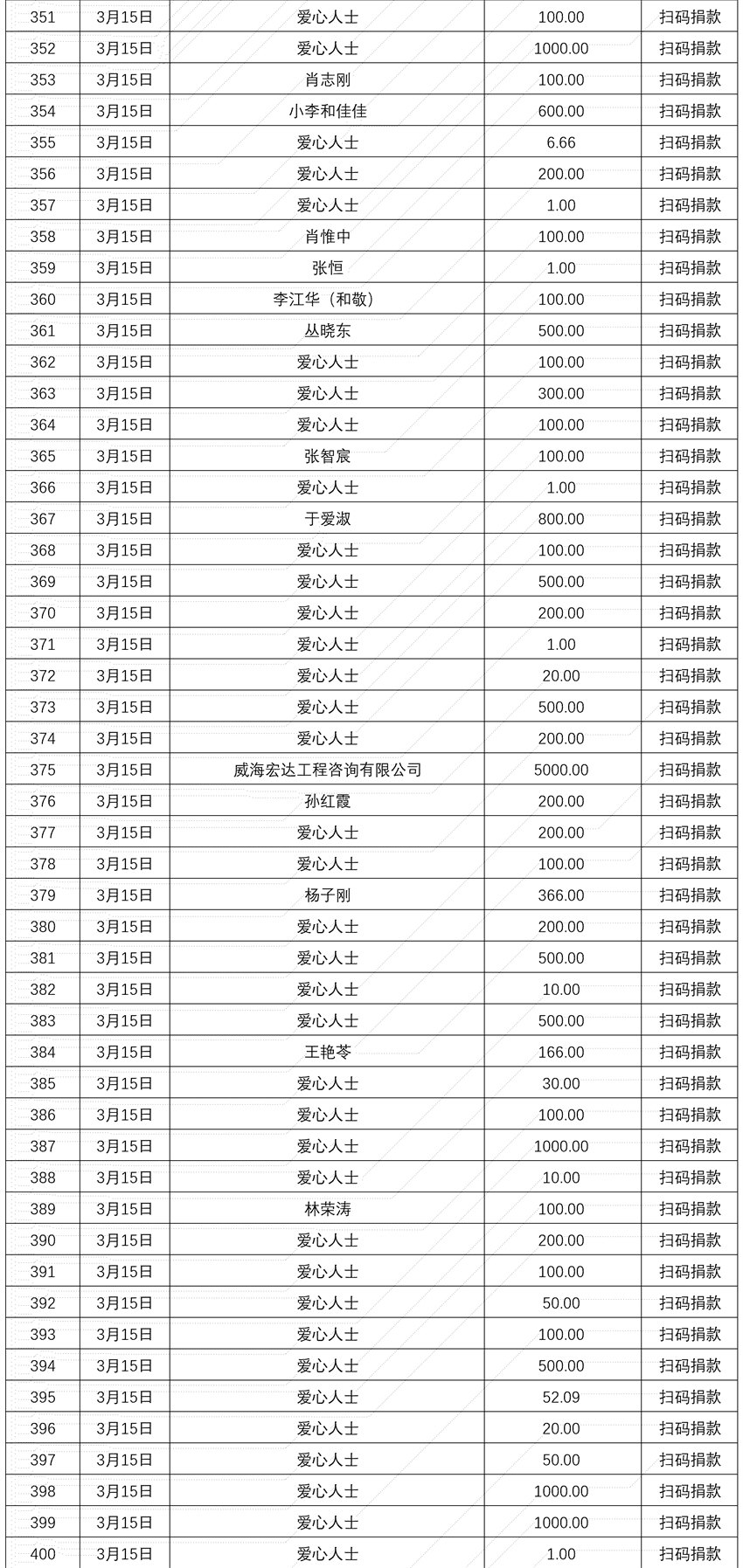 | 351 | 3月15日 | 爱心人士 | 100.00 | 扫码捐款 |
|---|---|---|---|---|
| 352 | 3月15日 | 爱心人士 | 1000.00 | 扫码捐款 |
| 353 | 3月15日 | 肖志刚 | 100.00 | 扫码捐款 |
| 354 | 3月15日 | 小李和佳佳 | 600.00 | 扫码捐款 |
| 355 | 3月15日 | 爱心人士 | 6.66 | 扫码捐款 |
| 356 | 3月15日 | 爱心人士 | 200.00 | 扫码捐款 |
| 357 | 3月15日 | 爱心人士 | 1.00 | 扫码捐款 |
| 358 | 3月15日 | 肖惟中 | 100.00 | 扫码捐款 |
| 359 | 3月15日 | 张恒 | 1.00 | 扫码捐款 |
| 360 | 3月15日 | 李江华（和敬） | 100.00 | 扫码捐款 |
| 361 | 3月15日 | 丛晓东 | 500.00 | 扫码捐款 |
| 362 | 3月15日 | 爱心人士 | 100.00 | 扫码捐款 |
| 363 | 3月15日 | 爱心人士 | 300.00 | 扫码捐款 |
| 364 | 3月15日 | 爱心人士 | 100.00 | 扫码捐款 |
| 365 | 3月15日 | 张智宸 | 100.00 | 扫码捐款 |
| 366 | 3月15日 | 爱心人士 | 1.00 | 扫码捐款 |
| 367 | 3月15日 | 于爱淑 | 800.00 | 扫码捐款 |
| 368 | 3月15日 | 爱心人士 | 100.00 | 扫码捐款 |
| 369 | 3月15日 | 爱心人士 | 500.00 | 扫码捐款 |
| 370 | 3月15日 | 爱心人士 | 200.00 | 扫码捐款 |
| 371 | 3月15日 | 爱心人士 | 1.00 | 扫码捐款 |
| 372 | 3月15日 | 爱心人士 | 20.00 | 扫码捐款 |
| 373 | 3月15日 | 爱心人士 | 500.00 | 扫码捐款 |
| 374 | 3月15日 | 爱心人士 | 200.00 | 扫码捐款 |
| 375 | 3月15日 | 威海宏达工程咨询有限公司 | 5000.00 | 扫码捐款 |
| 376 | 3月15日 | 孙红霞 | 200.00 | 扫码捐款 |
| 377 | 3月15日 | 爱心人士 | 200.00 | 扫码捐款 |
| 378 | 3月15日 | 爱心人士 | 100.00 | 扫码捐款 |
| 379 | 3月15日 | 杨子刚 | 366.00 | 扫码捐款 |
| 380 | 3月15日 | 爱心人士 | 200.00 | 扫码捐款 |
| 381 | 3月15日 | 爱心人士 | 500.00 | 扫码捐款 |
| 382 | 3月15日 | 爱心人士 | 10.00 | 扫码捐款 |
| 383 | 3月15日 | 爱心人士 | 500.00 | 扫码捐款 |
| 384 | 3月15日 | 王艳苓 | 166.00 | 扫码捐款 |
| 385 | 3月15日 | 爱心人士 | 30.00 | 扫码捐款 |
| 386 | 3月15日 | 爱心人士 | 100.00 | 扫码捐款 |
| 387 | 3月15日 | 爱心人士 | 1000.00 | 扫码捐款 |
| 388 | 3月15日 | 爱心人士 | 10.00 | 扫码捐款 |
| 389 | 3月15日 | 林荣涛 | 100.00 | 扫码捐款 |
| 390 | 3月15日 | 爱心人士 | 200.00 | 扫码捐款 |
| 391 | 3月15日 | 爱心人士 | 100.00 | 扫码捐款 |
| 392 | 3月15日 | 爱心人士 | 50.00 | 扫码捐款 |
| 393 | 3月15日 | 爱心人士 | 100.00 | 扫码捐款 |
| 394 | 3月15日 | 爱心人士 | 500.00 | 扫码捐款 |
| 395 | 3月15日 | 爱心人士 | 52.09 | 扫码捐款 |
| 396 | 3月15日 | 爱心人士 | 20.00 | 扫码捐款 |
| 397 | 3月15日 | 爱心人士 | 50.00 | 扫码捐款 |
| 398 | 3月15日 | 爱心人士 | 1000.00 | 扫码捐款 |
| 399 | 3月15日 | 爱心人士 | 1000.00 | 扫码捐款 |
| 400 | 3月15日 | 爱心人士 | 1.00 | 扫码捐款 |